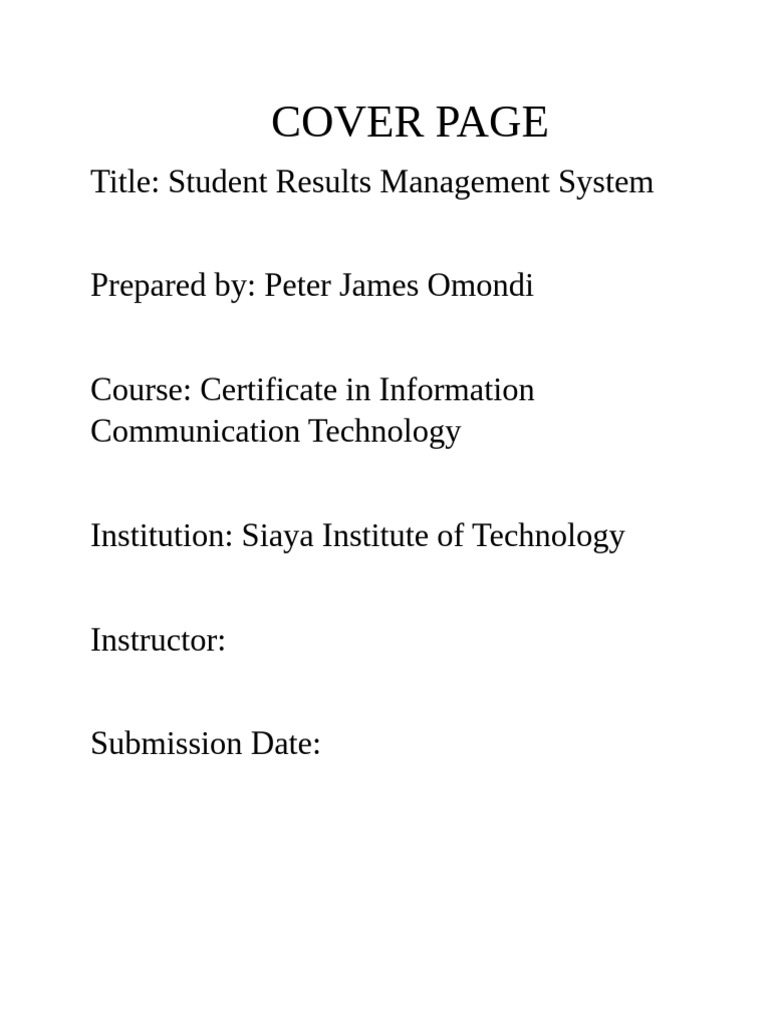 COVER PAGE

Title: Student Results Management System

Prepared by: Peter James Omondi

Course: Certificate in Information Communication Technology

Institution: Siaya Institute of Technology

Instructor:

Submission Date: